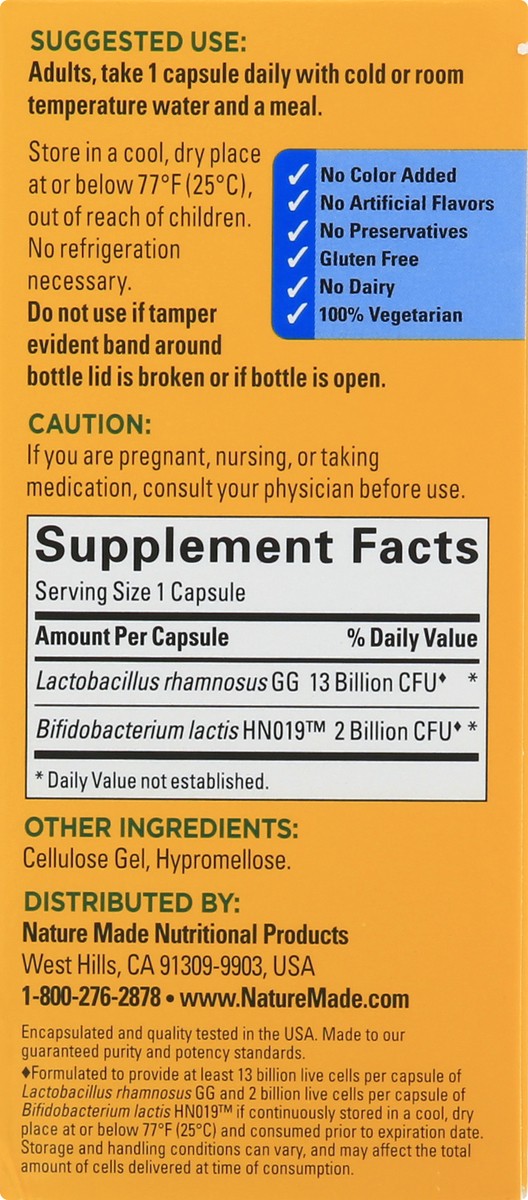 SUGGESTED USE:
Adults, take 1 capsule daily with cold or room temperature water and a meal.

Store in a cool, dry place at or below 77°F (25°C), out of reach of children. No refrigeration necessary.
Do not use if tamper evident band around bottle lid is broken or if bottle is open.

✓ No Color Added
✓ No Artificial Flavors
✓ No Preservatives
✓ Gluten Free
✓ No Dairy
✓ 100% Vegetarian

CAUTION:
If you are pregnant, nursing, or taking medication, consult your physician before use.

Supplement Facts
Serving Size 1 Capsule

| Amount Per Capsule | % Daily Value |
|---|---|
| Lactobacillus rhamnosus GG 13 Billion CFU♦ | * |
| Bifidobacterium lactis HN019™ 2 Billion CFU♦ | * |

* Daily Value not established.

OTHER INGREDIENTS:
Cellulose Gel, Hypromellose.

DISTRIBUTED BY:
Nature Made Nutritional Products
West Hills, CA 91309-9903, USA
1-800-276-2878 • www.NatureMade.com

Encapsulated and quality tested in the USA. Made to our guaranteed purity and potency standards.
♦Formulated to provide at least 13 billion live cells per capsule of Lactobacillus rhamnosus GG and 2 billion live cells per capsule of Bifidobacterium lactis HN019™ if continuously stored in a cool, dry place at or below 77°F (25°C) and consumed prior to expiration date. Storage and handling conditions can vary, and may affect the total amount of cells delivered at time of consumption.